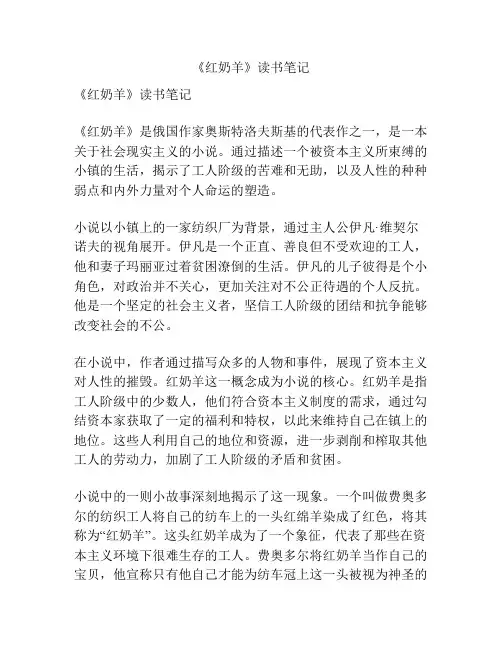 《红奶羊》读书笔记

《红奶羊》读书笔记

《红奶羊》是俄国作家奥斯特洛夫斯基的代表作之一，是一本关于社会现实主义的小说。通过描述一个被资本主义所束缚的小镇的生活，揭示了工人阶级的苦难和无助，以及人性的种种弱点和内外力量对个人命运的塑造。

小说以小镇上的一家纺织厂为背景，通过主人公伊凡·维契尔诺夫的视角展开。伊凡是一个正直、善良但不受欢迎的工人，他和妻子玛丽亚过着贫困潦倒的生活。伊凡的儿子彼得是个小角色，对政治并不关心，更加关注对不公正待遇的个人反抗。他是一个坚定的社会主义者，坚信工人阶级的团结和抗争能够改变社会的不公。

在小说中，作者通过描写众多的人物和事件，展现了资本主义对人性的摧毁。红奶羊这一概念成为小说的核心。红奶羊是指工人阶级中的少数人，他们符合资本主义制度的需求，通过勾结资本家获取了一定的福利和特权，以此来维持自己在镇上的地位。这些人利用自己的地位和资源，进一步剥削和榨取其他工人的劳动力，加剧了工人阶级的矛盾和贫困。

小说中的一则小故事深刻地揭示了这一现象。一个叫做费奥多尔的纺织工人将自己的纺车上的一头红绵羊染成了红色，将其称为“红奶羊”。这头红奶羊成为了一个象征，代表了那些在资本主义环境下很难生存的工人。费奥多尔将红奶羊当作自己的宝贝，他宣称只有他自己才能为纺车冠上这一头被视为神圣的